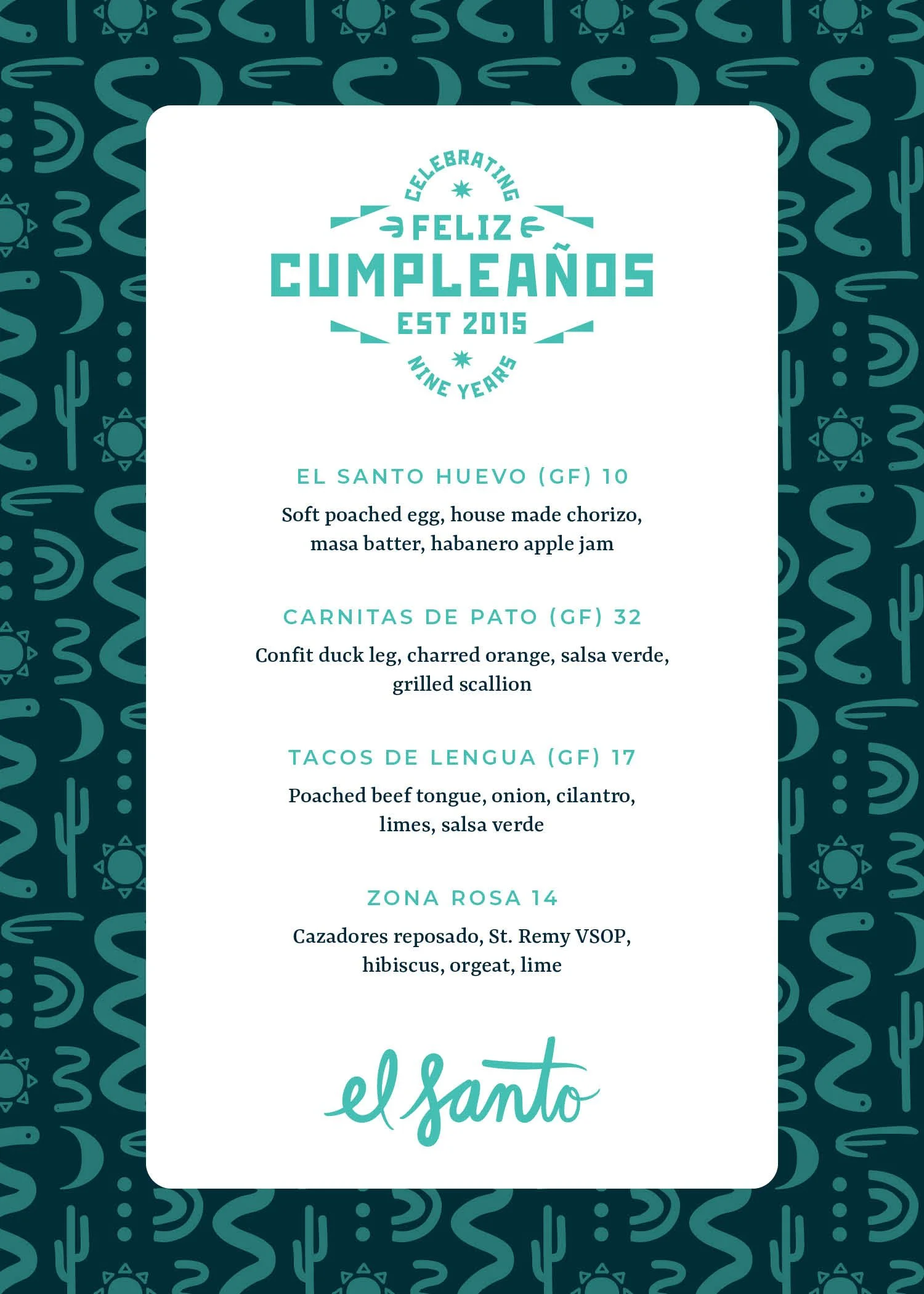 CELEBRATING
FELIZ
CUMPLEAÑOS
EST 2015
NINE YEARS

EL SANTO HUEVO (GF) 10

Soft poached egg, house made chorizo, masa batter, habanero apple jam

CARNITAS DE PATO (GF) 32

Confit duck leg, charred orange, salsa verde, grilled scallion

TACOS DE LENGUA (GF) 17

Poached beef tongue, onion, cilantro, limes, salsa verde

ZONA ROSA 14

Cazadores reposado, St. Remy VSOP, hibiscus, orgeat, lime

el santo